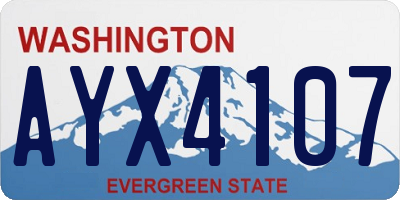 WASHINGTON

AYX4107

EVERGREEN STATE